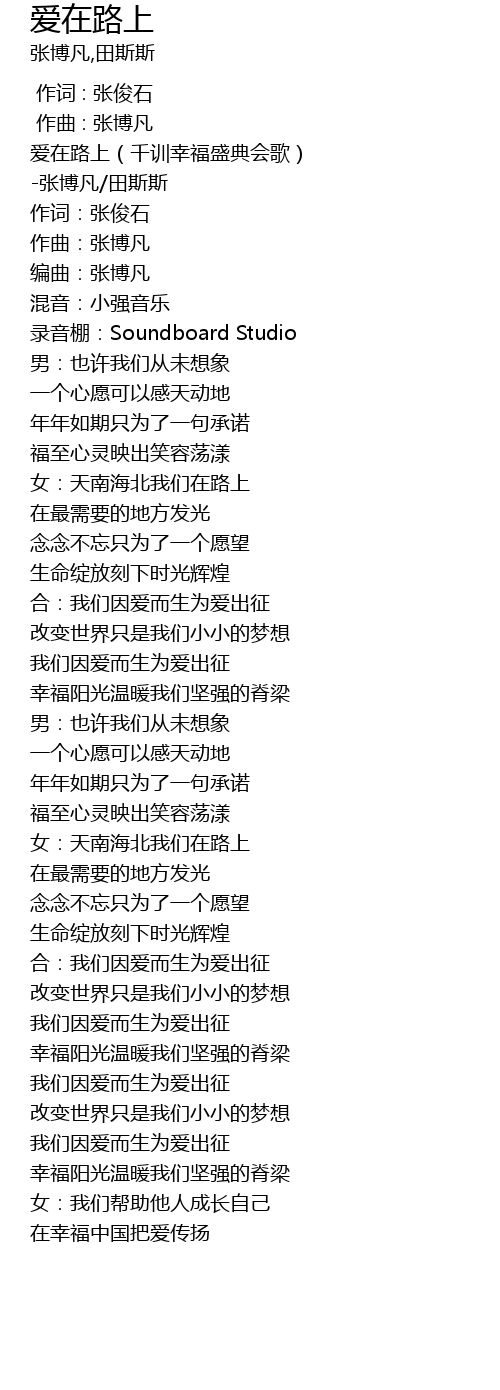 爱在路上
张博凡,田斯斯

作词 : 张俊石
作曲 : 张博凡
爱在路上（千训幸福盛典会歌）
-张博凡/田斯斯
作词：张俊石
作曲：张博凡
编曲：张博凡
混音：小强音乐
录音棚：Soundboard Studio
男：也许我们从未想象
一个心愿可以感天动地
年年如期只为了一句承诺
福至心灵映出笑容荡漾
女：天南海北我们在路上
在最需要的地方发光
念念不忘只为了一个愿望
生命绽放刻下时光辉煌
合：我们因爱而生为爱出征
改变世界只是我们小小的梦想
我们因爱而生为爱出征
幸福阳光温暖我们坚强的脊梁
男：也许我们从未想象
一个心愿可以感天动地
年年如期只为了一句承诺
福至心灵映出笑容荡漾
女：天南海北我们在路上
在最需要的地方发光
念念不忘只为了一个愿望
生命绽放刻下时光辉煌
合：我们因爱而生为爱出征
改变世界只是我们小小的梦想
我们因爱而生为爱出征
幸福阳光温暖我们坚强的脊梁
我们因爱而生为爱出征
改变世界只是我们小小的梦想
我们因爱而生为爱出征
幸福阳光温暖我们坚强的脊梁
女：我们帮助他人成长自己
在幸福中国把爱传扬